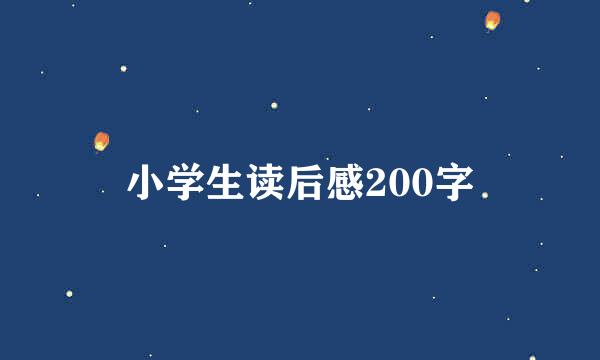 小学生读后感200字